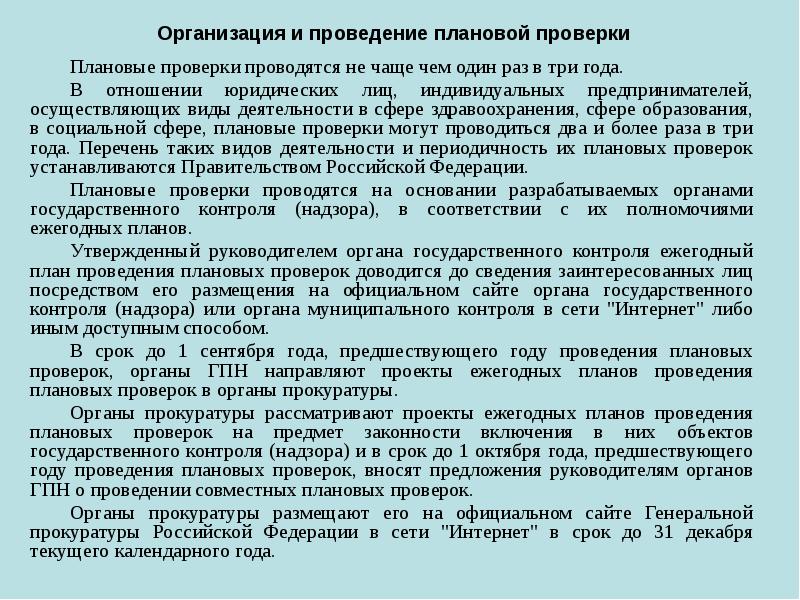 Организация и проведение плановой проверки

Плановые проверки проводятся не чаще чем один раз в три года.

В отношении юридических лиц, индивидуальных предпринимателей, осуществляющих виды деятельности в сфере здравоохранения, сфере образования, в социальной сфере, плановые проверки могут проводиться два и более раза в три года. Перечень таких видов деятельности и периодичность их плановых проверок устанавливаются Правительством Российской Федерации.

Плановые проверки проводятся на основании разрабатываемых органами государственного контроля (надзора), в соответствии с их полномочиями ежегодных планов.

Утвержденный руководителем органа государственного контроля ежегодный план проведения плановых проверок доводится до сведения заинтересованных лиц посредством его размещения на официальном сайте органа государственного контроля (надзора) или органа муниципального контроля в сети "Интернет" либо иным доступным способом.

В срок до 1 сентября года, предшествующего году проведения плановых проверок, органы ГПН направляют проекты ежегодных планов проведения плановых проверок в органы прокуратуры.

Органы прокуратуры рассматривают проекты ежегодных планов проведения плановых проверок на предмет законности включения в них объектов государственного контроля (надзора) и в срок до 1 октября года, предшествующего году проведения плановых проверок, вносят предложения руководителям органов ГПН о проведении совместных плановых проверок.

Органы прокуратуры размещают его на официальном сайте Генеральной прокуратуры Российской Федерации в сети "Интернет" в срок до 31 декабря текущего календарного года.